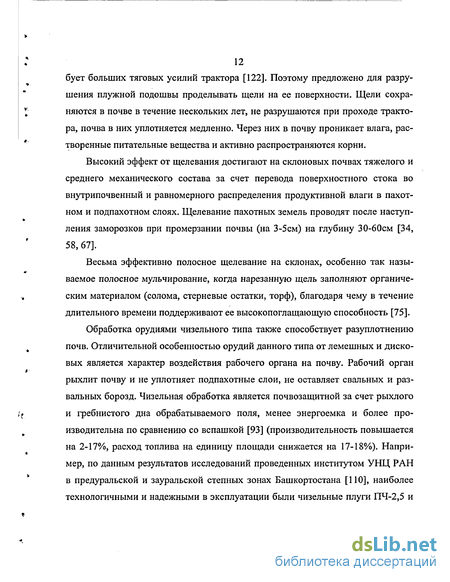 12

бует больших тяговых усилий трактора [122]. Поэтому предложено для разрушения плужной подошвы проделывать щели на ее поверхности. Щели сохраняются в почве в течение нескольких лет, не разрушаются при проходе трактора, почва в них уплотняется медленно. Через них в почву проникает влага, растворенные питательные вещества и активно распространяются корни.

Высокий эффект от щелевания достигают на склоновых почвах тяжелого и среднего механического состава за счет перевода поверхностного стока во внутрипочвенный и равномерного распределения продуктивной влаги в пахотном и подпахотном слоях. Щелевание пахотных земель проводят после наступления заморозков при промерзании почвы (на 3-5см) на глубину 30-60см [34, 58, 67].

Весьма эффективно полосное щелевание на склонах, особенно так называемое полосное мульчирование, когда нарезанную щель заполняют органическим материалом (солома, стерневые остатки, торф), благодаря чему в течение длительного времени поддерживают ее высокопоглащающую способность [75].

Обработка орудиями чизельного типа также способствует разуплотнению почв. Отличительной особенностью орудий данного типа от лемешных и дисковых является характер воздействия рабочего органа на почву. Рабочий орган рыхлит почву и не уплотняет подпахотные слои, не оставляет свальных и развальных борозд. Чизельная обработка является почвозащитной за счет рыхлого и гребнистого дна обрабатываемого поля, менее энергоемка и более производительна по сравнению со вспашкой [93] (производительность повышается на 2-17%, расход топлива на единицу площади снижается на 17-18%). Например, по данным результатов исследований проведенных институтом УНЦ РАН в предуральской и зауральской степных зонах Башкортостана [110], наиболее технологичными и надежными в эксплуатации были чизельные плуги ПЧ-2,5 и

dsLib.net
библиотека диссертаций